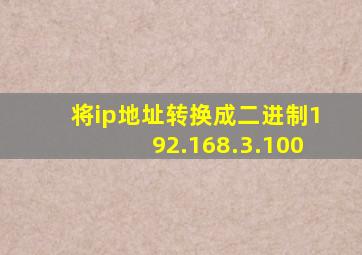 将ip地址转换成二进制192.168.3.100